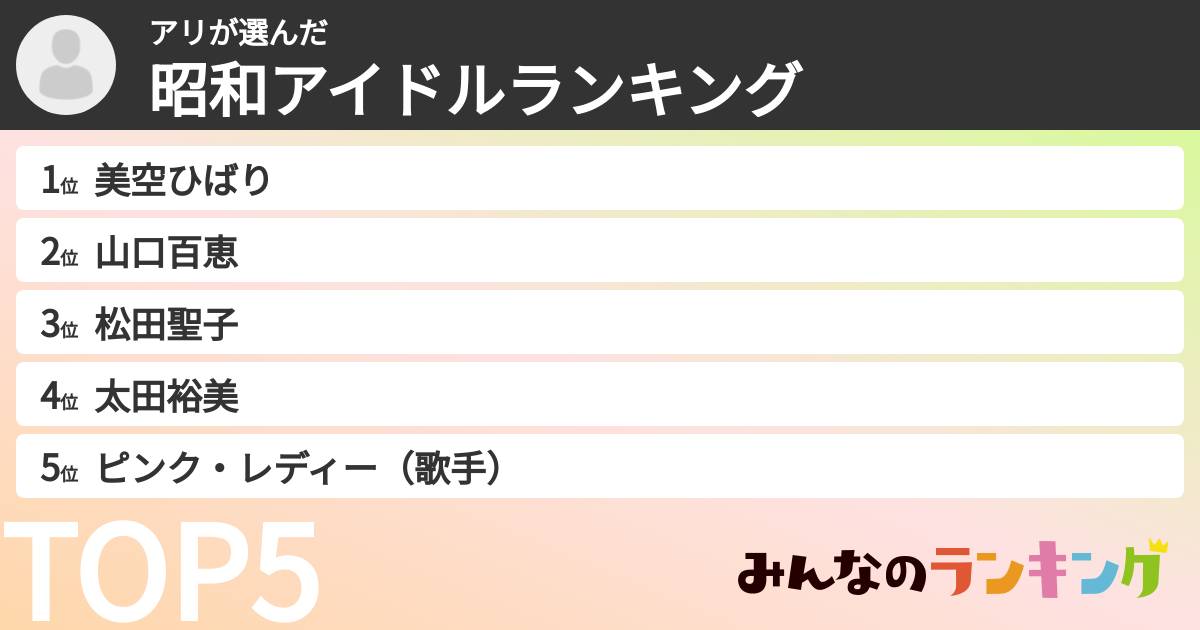 アリが選んだ
昭和アイドルランキング

1位 美空ひばり
2位 山口百恵
3位 松田聖子
4位 太田裕美
5位 ピンク・レディー（歌手）

TOP5

みんなのランキング